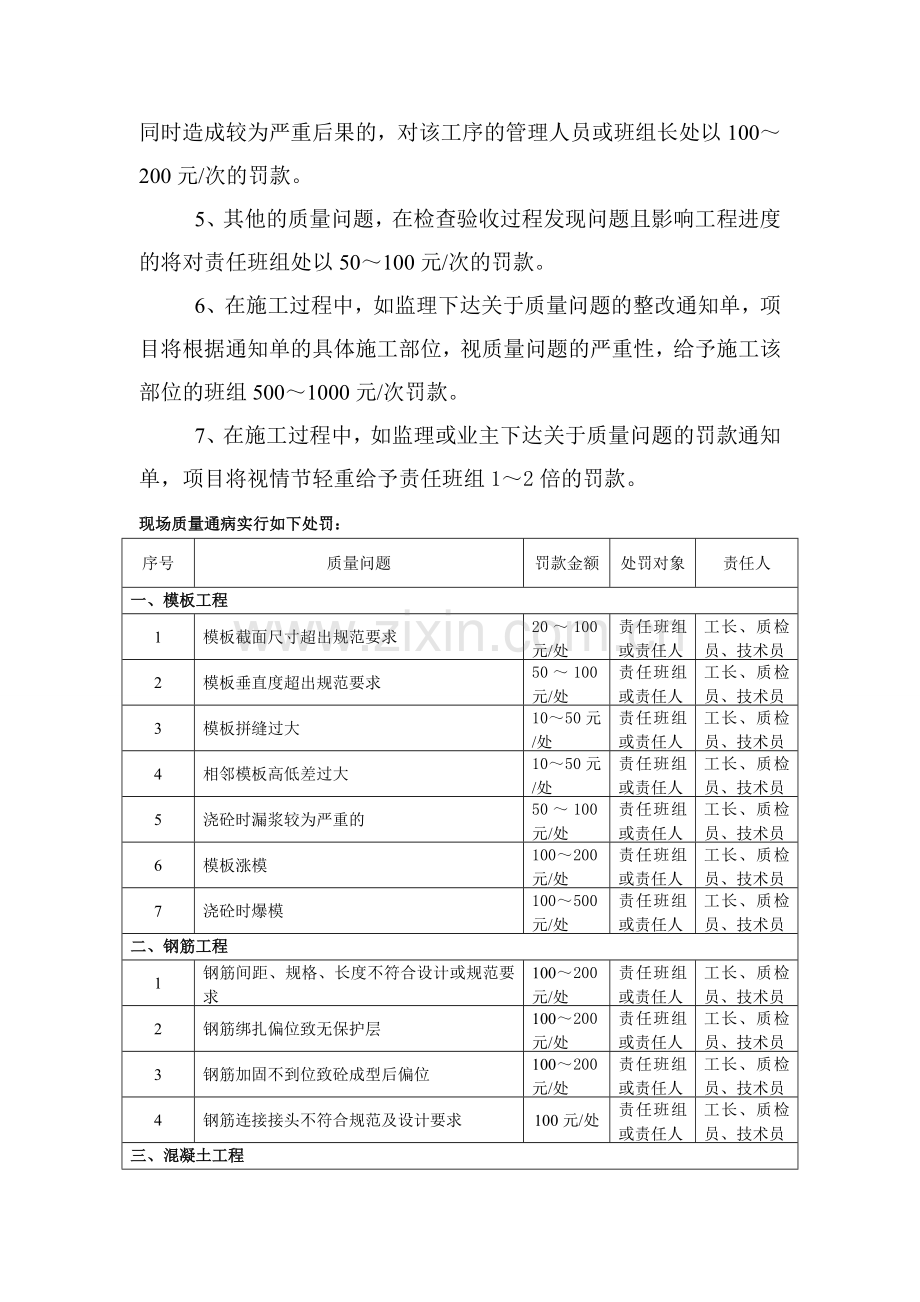 同时造成较为严重后果的，对该工序的管理人员或班组长处以100～200元/次的罚款。

5、其他的质量问题，在检查验收过程发现问题且影响工程进度的将对责任班组处以50～100元/次的罚款。

6、在施工过程中，如监理下达关于质量问题的整改通知单，项目将根据通知单的具体施工部位，视质量问题的严重性，给予施工该部位的班组500～1000元/次罚款。

7、在施工过程中，如监理或业主下达关于质量问题的罚款通知单，项目将视情节轻重给予责任班组1～2倍的罚款。

现场质量通病实行如下处罚：

| 序号 | 质量问题 | 罚款金额 | 处罚对象 | 责任人 |
|---|---|---|---|---|
| 一、模板工程 | | | | |
| 1 | 模板截面尺寸超出规范要求 | 20～100元/处 | 责任班组或责任人 | 工长、质检员、技术员 |
| 2 | 模板垂直度超出规范要求 | 50～100元/处 | 责任班组或责任人 | 工长、质检员、技术员 |
| 3 | 模板拼缝过大 | 10～50元/处 | 责任班组或责任人 | 工长、质检员、技术员 |
| 4 | 相邻模板高低差过大 | 10～50元/处 | 责任班组或责任人 | 工长、质检员、技术员 |
| 5 | 浇砼时漏浆较为严重的 | 50～100元/处 | 责任班组或责任人 | 工长、质检员、技术员 |
| 6 | 模板涨模 | 100～200元/处 | 责任班组或责任人 | 工长、质检员、技术员 |
| 7 | 浇砼时爆模 | 100～500元/处 | 责任班组或责任人 | 工长、质检员、技术员 |
| 二、钢筋工程 | | | | |
| 1 | 钢筋间距、规格、长度不符合设计或规范要求 | 100～200元/处 | 责任班组或责任人 | 工长、质检员、技术员 |
| 2 | 钢筋绑扎偏位致无保护层 | 100～200元/处 | 责任班组或责任人 | 工长、质检员、技术员 |
| 3 | 钢筋加固不到位致砼成型后偏位 | 100～200元/处 | 责任班组或责任人 | 工长、质检员、技术员 |
| 4 | 钢筋连接接头不符合规范及设计要求 | 100元/处 | 责任班组或责任人 | 工长、质检员、技术员 |
| 三、混凝土工程 | | | | |

www.zixin.com.cn